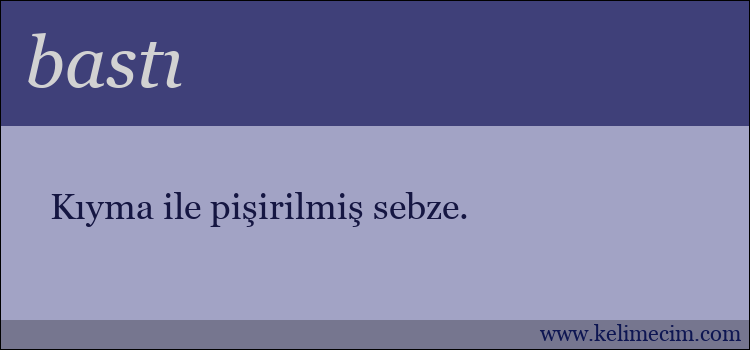 bastı

Kıyma ile pişirilmiş sebze.

www.kelimecim.com